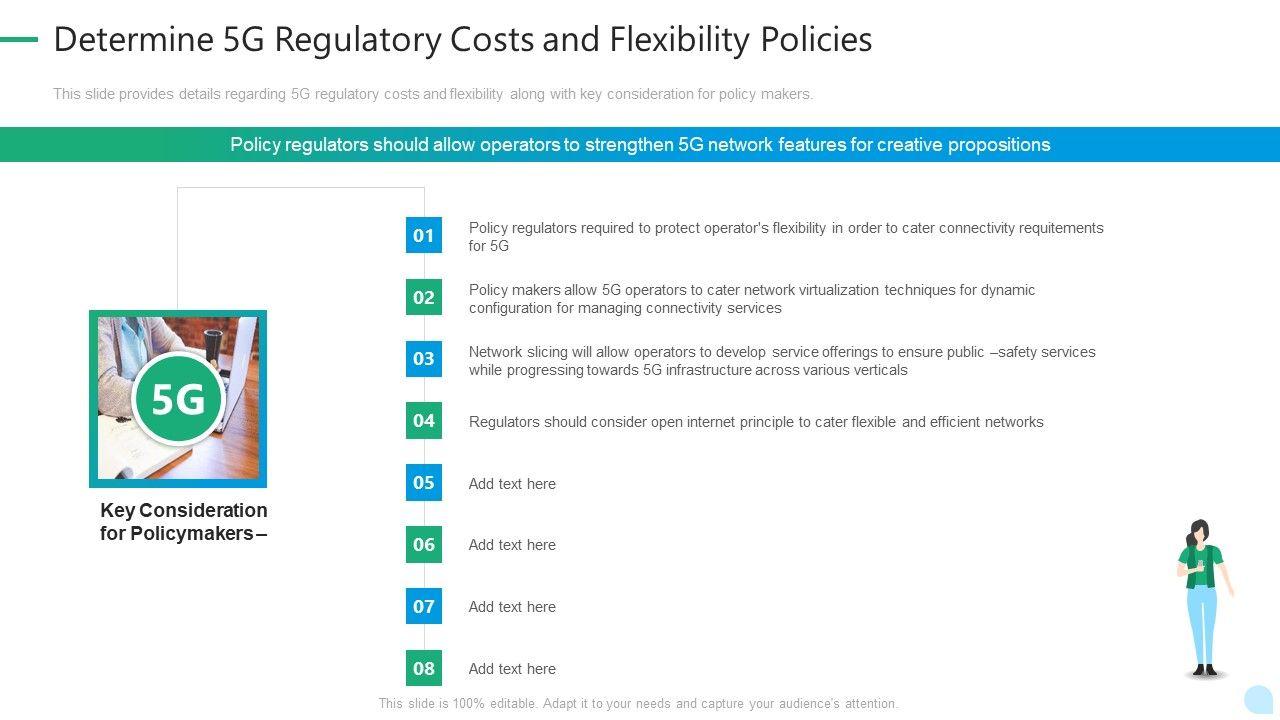 Determine 5G Regulatory Costs and Flexibility Policies

This slide provides details regarding 5G regulatory costs and flexibility along with key consideration for policy makers.

Policy regulators should allow operators to strengthen 5G network features for creative propositions

5G

Key Consideration for Policymakers –

01 Policy regulators required to protect operator's flexibility in order to cater connectivity requitements for 5G

02 Policy makers allow 5G operators to cater network virtualization techniques for dynamic configuration for managing connectivity services

03 Network slicing will allow operators to develop service offerings to ensure public –safety services while progressing towards 5G infrastructure across various verticals

04 Regulators should consider open internet principle to cater flexible and efficient networks

05 Add text here

06 Add text here

07 Add text here

08 Add text here

This slide is 100% editable. Adapt it to your needs and capture your audience's attention.